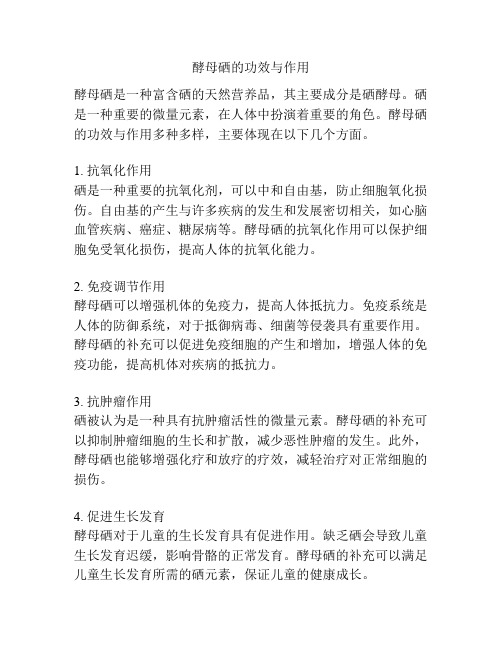 酵母硒的功效与作用

酵母硒是一种富含硒的天然营养品，其主要成分是硒酵母。硒是一种重要的微量元素，在人体中扮演着重要的角色。酵母硒的功效与作用多种多样，主要体现在以下几个方面。

1. 抗氧化作用
硒是一种重要的抗氧化剂，可以中和自由基，防止细胞氧化损伤。自由基的产生与许多疾病的发生和发展密切相关，如心脑血管疾病、癌症、糖尿病等。酵母硒的抗氧化作用可以保护细胞免受氧化损伤，提高人体的抗氧化能力。

2. 免疫调节作用
酵母硒可以增强机体的免疫力，提高人体抵抗力。免疫系统是人体的防御系统，对于抵御病毒、细菌等侵袭具有重要作用。酵母硒的补充可以促进免疫细胞的产生和增加，增强人体的免疫功能，提高机体对疾病的抵抗力。

3. 抗肿瘤作用
硒被认为是一种具有抗肿瘤活性的微量元素。酵母硒的补充可以抑制肿瘤细胞的生长和扩散，减少恶性肿瘤的发生。此外，酵母硒也能够增强化疗和放疗的疗效，减轻治疗对正常细胞的损伤。

4. 促进生长发育
酵母硒对于儿童的生长发育具有促进作用。缺乏硒会导致儿童生长发育迟缓，影响骨骼的正常发育。酵母硒的补充可以满足儿童生长发育所需的硒元素，保证儿童的健康成长。